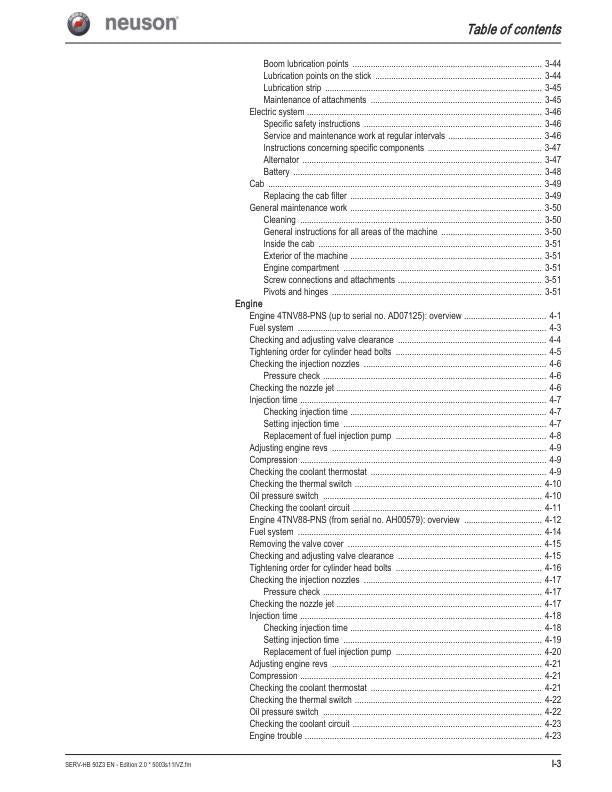 neuson

Table of contents

Boom lubrication points 3-44
Lubrication points on the stick 3-44
Lubrication strip 3-45
Maintenance of attachments 3-45
Electric system 3-46
Specific safety instructions 3-46
Service and maintenance work at regular intervals 3-46
Instructions concerning specific components 3-47
Alternator 3-47
Battery 3-48
Cab 3-49
Replacing the cab filter 3-49
General maintenance work 3-50
Cleaning 3-50
General instructions for all areas of the machine 3-50
Inside the cab 3-51
Exterior of the machine 3-51
Engine compartment 3-51
Screw connections and attachments 3-51
Pivots and hinges 3-51
Engine
Engine 4TNV88-PNS (up to serial no. AD07125): overview 4-1
Fuel system 4-3
Checking and adjusting valve clearance 4-4
Tightening order for cylinder head bolts 4-5
Checking the injection nozzles 4-6
Pressure check 4-6
Checking the nozzle jet 4-6
Injection time 4-7
Checking injection time 4-7
Setting injection time 4-7
Replacement of fuel injection pump 4-8
Adjusting engine revs 4-9
Compression 4-9
Checking the coolant thermostat 4-9
Checking the thermal switch 4-10
Oil pressure switch 4-10
Checking the coolant circuit 4-11
Engine 4TNV88-PNS (from serial no. AH00579): overview 4-12
Fuel system 4-14
Removing the valve cover 4-15
Checking and adjusting valve clearance 4-15
Tightening order for cylinder head bolts 4-16
Checking the injection nozzles 4-17
Pressure check 4-17
Checking the nozzle jet 4-17
Injection time 4-18
Checking injection time 4-18
Setting injection time 4-19
Replacement of fuel injection pump 4-20
Adjusting engine revs 4-21
Compression 4-21
Checking the coolant thermostat 4-21
Checking the thermal switch 4-22
Oil pressure switch 4-22
Checking the coolant circuit 4-23
Engine trouble 4-23

SERV-HB 50Z3 EN - Edition 2.0 * 5003s11IVZ.fm

I-3